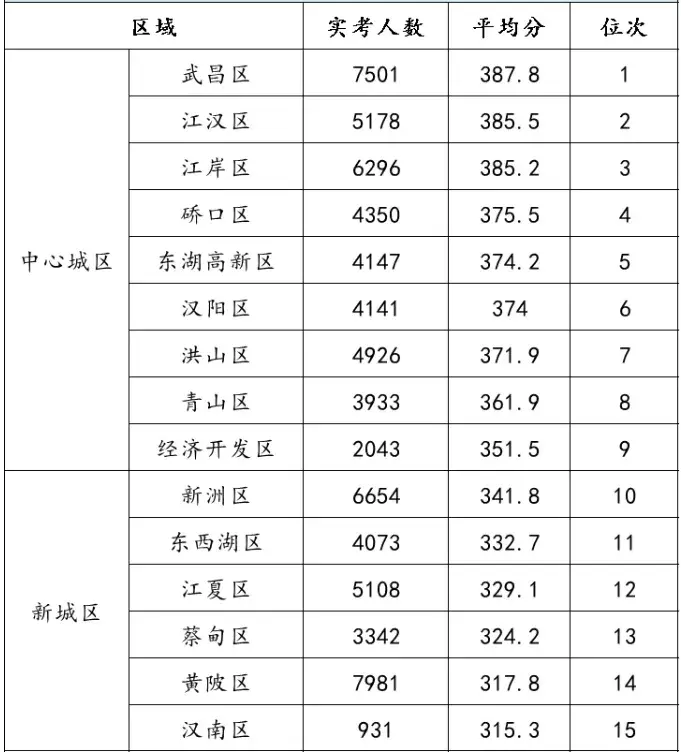 | 区域 | | 实考人数 | 平均分 | 位次 |
|---|---|---|---|---|
| 中心城区 | 武昌区 | 7501 | 387.8 | 1 |
| | 江汉区 | 5178 | 385.5 | 2 |
| | 江岸区 | 6296 | 385.2 | 3 |
| | 硚口区 | 4350 | 375.5 | 4 |
| | 东湖高新区 | 4147 | 374.2 | 5 |
| | 汉阳区 | 4141 | 374 | 6 |
| | 洪山区 | 4926 | 371.9 | 7 |
| | 青山区 | 3933 | 361.9 | 8 |
| | 经济开发区 | 2043 | 351.5 | 9 |
| 新城区 | 新洲区 | 6654 | 341.8 | 10 |
| | 东西湖区 | 4073 | 332.7 | 11 |
| | 江夏区 | 5108 | 329.1 | 12 |
| | 蔡甸区 | 3342 | 324.2 | 13 |
| | 黄陂区 | 7981 | 317.8 | 14 |
| | 汉南区 | 931 | 315.3 | 15 |